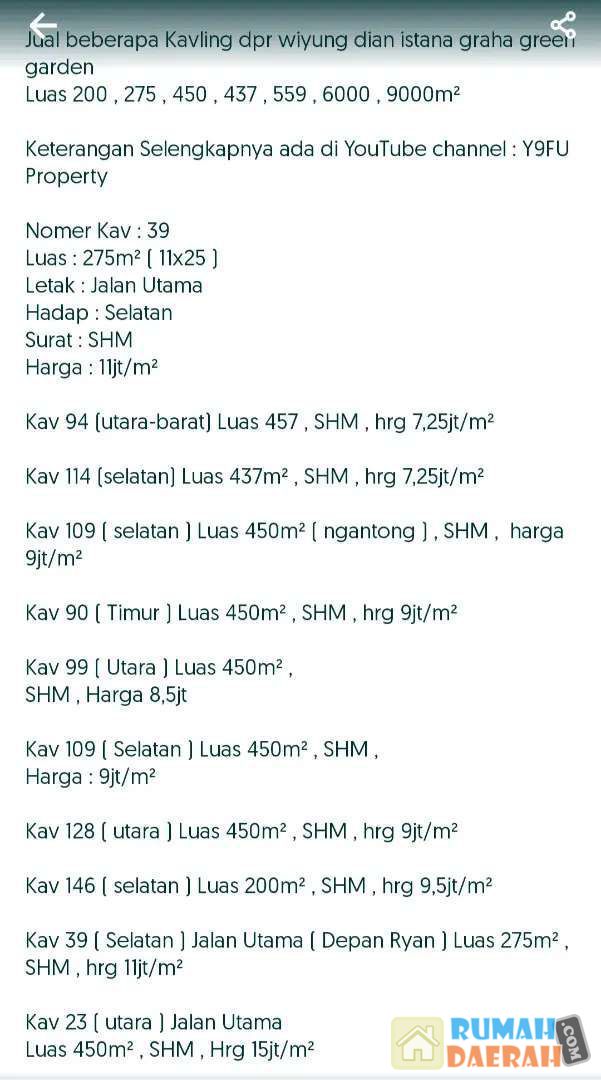 Jual beberapa Kavling dpr wiyung dian istana graha green garden
Luas 200 , 275 , 450 , 437 , 559 , 6000 , 9000m²

Keterangan Selengkapnya ada di YouTube channel : Y9FU Property

Nomer Kav : 39
Luas : 275m² ( 11x25 )
Letak : Jalan Utama
Hadap : Selatan
Surat : SHM
Harga : 11jt/m²

Kav 94 (utara-barat) Luas 457 , SHM , hrg 7,25jt/m²

Kav 114 (selatan) Luas 437m² , SHM , hrg 7,25jt/m²

Kav 109 ( selatan ) Luas 450m² ( ngantong ) , SHM , harga 9jt/m²

Kav 90 ( Timur ) Luas 450m² , SHM , hrg 9jt/m²

Kav 99 ( Utara ) Luas 450m² ,
SHM , Harga 8,5jt

Kav 109 ( Selatan ) Luas 450m² , SHM ,
Harga : 9jt/m²

Kav 128 ( utara ) Luas 450m² , SHM , hrg 9jt/m²

Kav 146 ( selatan ) Luas 200m² , SHM , hrg 9,5jt/m²

Kav 39 ( Selatan ) Jalan Utama ( Depan Ryan ) Luas 275m² , SHM , hrg 11jt/m²

Kav 23 ( utara ) Jalan Utama
Luas 450m² , SHM , Hrg 15jt/m²

RUMAH DAERAH .COM